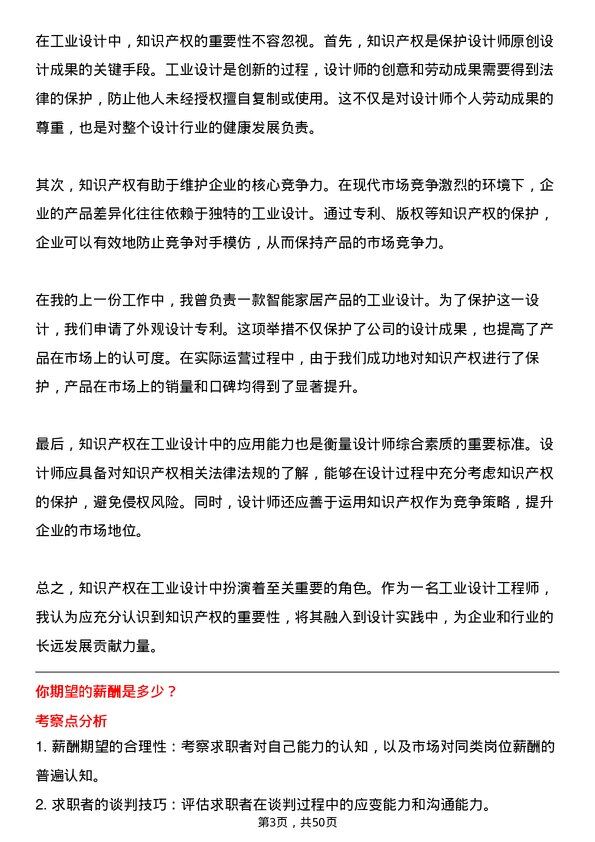 在工业设计中，知识产权的重要性不容忽视。首先，知识产权是保护设计师原创设计成果的关键手段。工业设计是创新的过程，设计师的创意和劳动成果需要得到法律的保护，防止他人未经授权擅自复制或使用。这不仅是对设计师个人劳动成果的尊重，也是对整个设计行业的健康发展负责。

其次，知识产权有助于维护企业的核心竞争力。在现代市场竞争激烈的环境下，企业的产品差异化往往依赖于独特的工业设计。通过专利、版权等知识产权的保护，企业可以有效地防止竞争对手模仿，从而保持产品的市场竞争力。

在我的上一份工作中，我曾负责一款智能家居产品的工业设计。为了保护这一设计，我们申请了外观设计专利。这项举措不仅保护了公司的设计成果，也提高了产品在市场上的认可度。在实际运营过程中，由于我们成功地对知识产权进行了保护，产品在市场上的销量和口碑均得到了显著提升。

最后，知识产权在工业设计中的应用能力也是衡量设计师综合素质的重要标准。设计师应具备对知识产权相关法律法规的了解，能够在设计过程中充分考虑知识产权的保护，避免侵权风险。同时，设计师还应善于运用知识产权作为竞争策略，提升企业的市场地位。

总之，知识产权在工业设计中扮演着至关重要的角色。作为一名工业设计工程师，我认为应充分认识到知识产权的重要性，将其融入到设计实践中，为企业和行业的长远发展贡献力量。

你期望的薪酬是多少？

考察点分析

1. 薪酬期望的合理性：考察求职者对自己能力的认知，以及市场对同类岗位薪酬的普遍认知。

2. 求职者的谈判技巧：评估求职者在谈判过程中的应变能力和沟通能力。

第3页，共50页